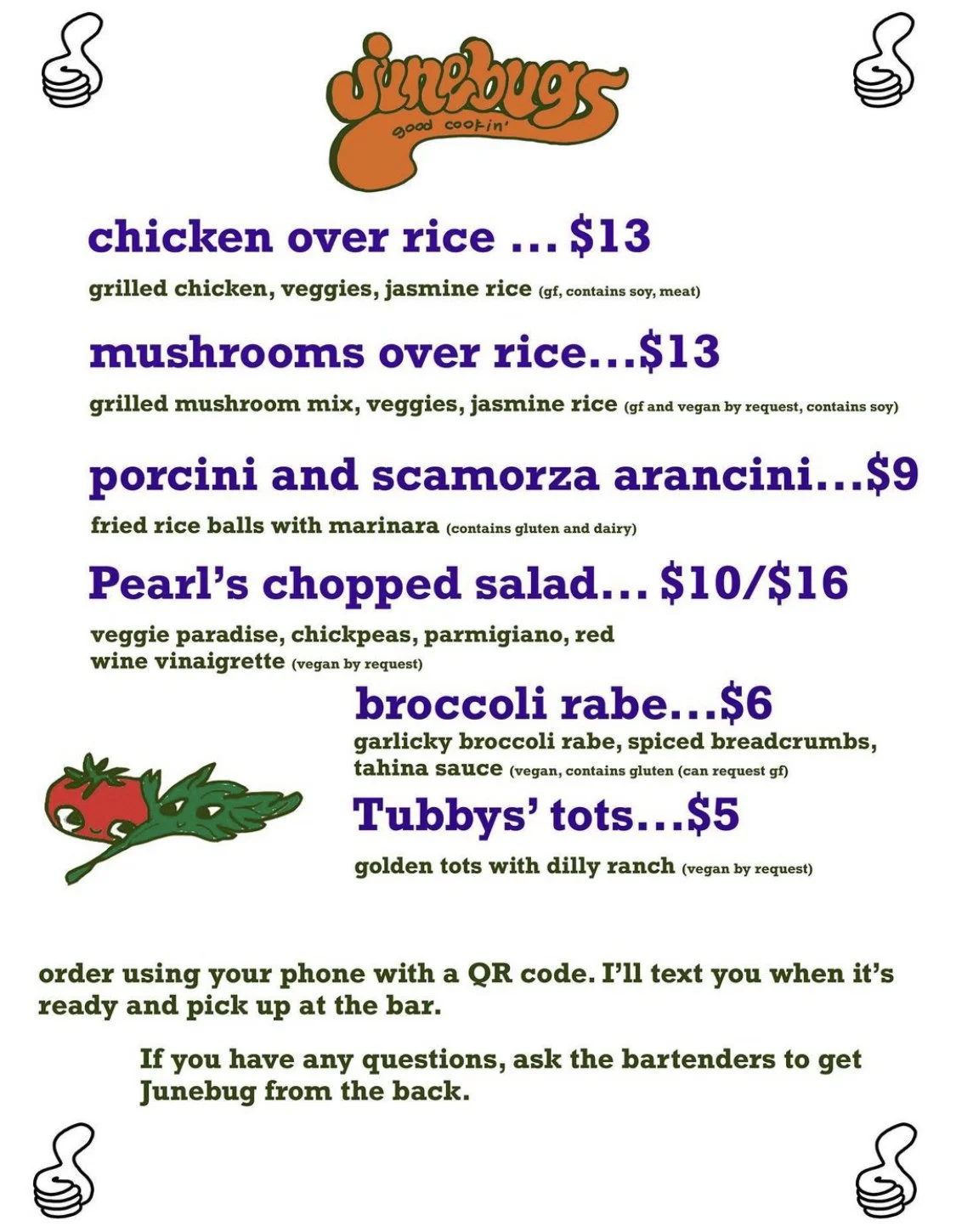 junebugs
good cookin'

chicken over rice ... $13

grilled chicken, veggies, jasmine rice (gf, contains soy, meat)

mushrooms over rice...$13

grilled mushroom mix, veggies, jasmine rice (gf and vegan by request, contains soy)

porcini and scamorza arancini...$9

fried rice balls with marinara (contains gluten and dairy)

Pearl's chopped salad... $10/$16

veggie paradise, chickpeas, parmigiano, red wine vinaigrette (vegan by request)

broccoli rabe...$6

garlicky broccoli rabe, spiced breadcrumbs, tahina sauce (vegan, contains gluten (can request gf)

Tubbys' tots...$5

golden tots with dilly ranch (vegan by request)

order using your phone with a QR code. I'll text you when it's ready and pick up at the bar.

If you have any questions, ask the bartenders to get Junebug from the back.